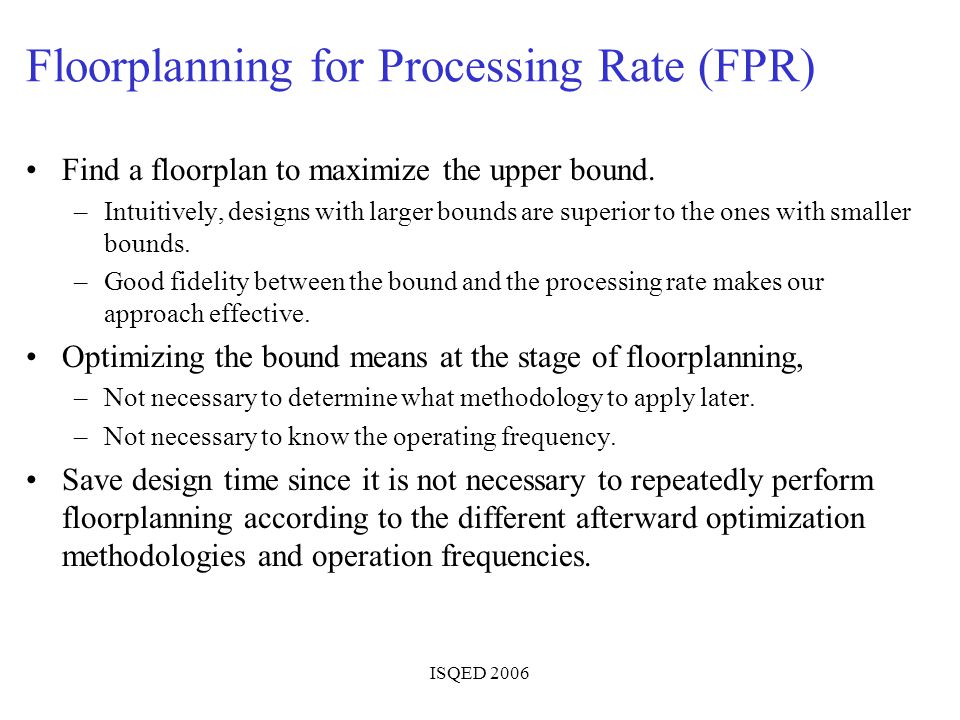 Floorplanning for Processing Rate (FPR)

• Find a floorplan to maximize the upper bound.
– Intuitively, designs with larger bounds are superior to the ones with smaller bounds.
– Good fidelity between the bound and the processing rate makes our approach effective.

• Optimizing the bound means at the stage of floorplanning,
– Not necessary to determine what methodology to apply later.
– Not necessary to know the operating frequency.

• Save design time since it is not necessary to repeatedly perform floorplanning according to the different afterward optimization methodologies and operation frequencies.

ISQED 2006